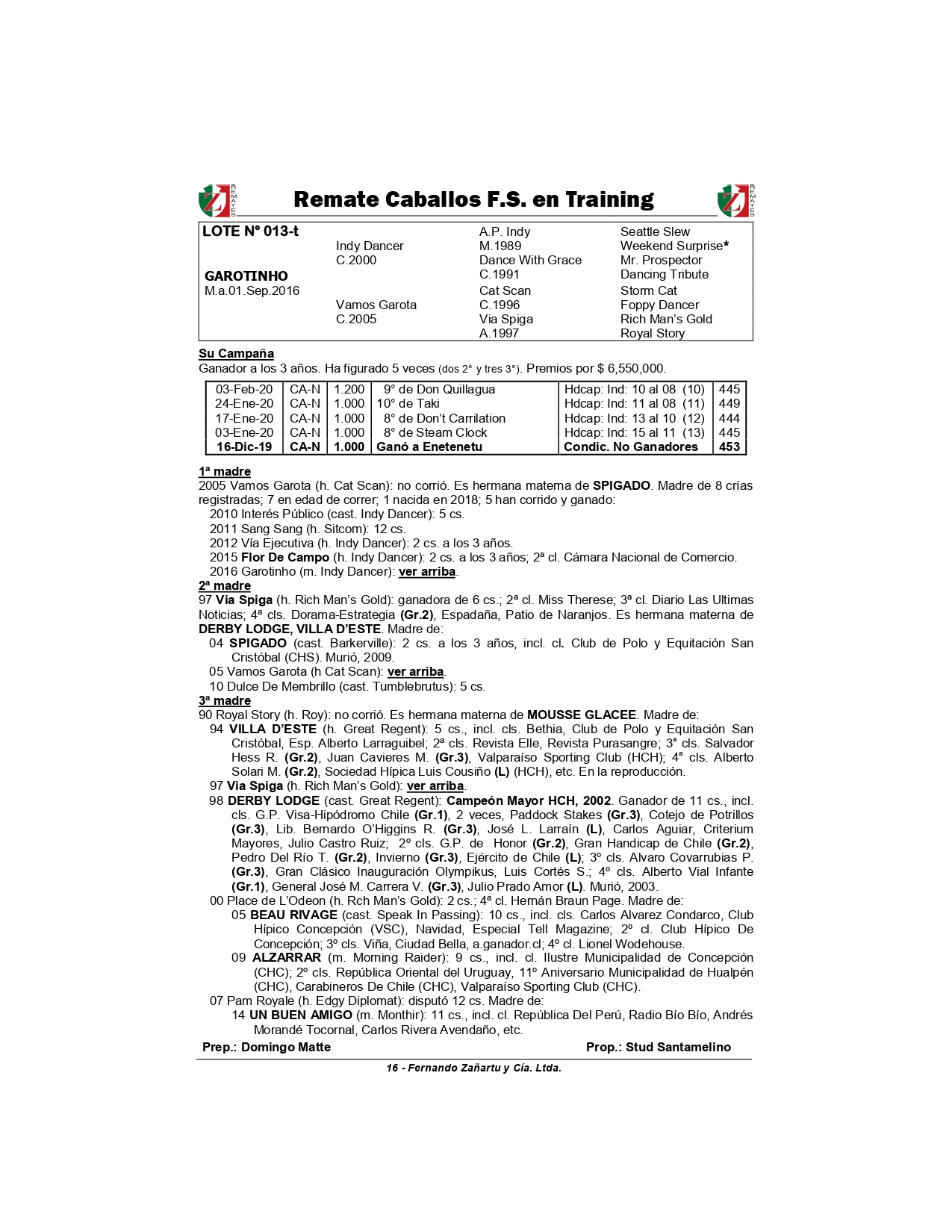 REMATES Remate Caballos F.S. en Training REMATES

| LOTE N° 013-t | | A.P. Indy | Seattle Slew |
|---|---|---|---|
| | Indy Dancer | M.1989 | Weekend Surprise* |
| | C.2000 | Dance With Grace | Mr. Prospector |
| GAROTINHO | | C.1991 | Dancing Tribute |
| M.a.01.Sep.2016 | | Cat Scan | Storm Cat |
| | Vamos Garota | C.1996 | Foppy Dancer |
| | C.2005 | Via Spiga | Rich Man's Gold |
| | | A.1997 | Royal Story |

Su Campaña
Ganador a los 3 años. Ha figurado 5 veces (dos 2° y tres 3°). Premios por $ 6,550,000.

| 03-Feb-20 | CA-N | 1.200 | 9° de Don Quillagua | Hdcap: Ind: 10 al 08 (10) | 445 |
|---|---|---|---|---|---|
| 24-Ene-20 | CA-N | 1.000 | 10° de Taki | Hdcap: Ind: 11 al 08 (11) | 449 |
| 17-Ene-20 | CA-N | 1.000 | 8° de Don't Carrilation | Hdcap: Ind: 13 al 10 (12) | 444 |
| 03-Ene-20 | CA-N | 1.000 | 8° de Steam Clock | Hdcap: Ind: 15 al 11 (13) | 445 |
| 16-Dic-19 | CA-N | 1.000 | Ganó a Enetenetu | Condic. No Ganadores | 453 |

1ª madre
2005 Vamos Garota (h. Cat Scan): no corrió. Es hermana materna de SPIGADO. Madre de 8 crías registradas; 7 en edad de correr; 1 nacida en 2018; 5 han corrido y ganado:
2010 Interés Público (cast. Indy Dancer): 5 cs.
2011 Sang Sang (h. Sitcom): 12 cs.
2012 Vía Ejecutiva (h. Indy Dancer): 2 cs. a los 3 años.
2015 Flor De Campo (h. Indy Dancer): 2 cs. a los 3 años; 2ª cl. Cámara Nacional de Comercio.
2016 Garotinho (m. Indy Dancer): ver arriba.
2ª madre
97 Via Spiga (h. Rich Man's Gold): ganadora de 6 cs.; 2ª cl. Miss Therese; 3ª cl. Diario Las Ultimas Noticias; 4ª cls. Dorama-Estrategia (Gr.2), Espadaña, Patio de Naranjos. Es hermana materna de DERBY LODGE, VILLA D'ESTE. Madre de:
04 SPIGADO (cast. Barkerville): 2 cs. a los 3 años, incl. cl. Club de Polo y Equitación San Cristóbal (CHS). Murió, 2009.
05 Vamos Garota (h Cat Scan): ver arriba.
10 Dulce De Membrillo (cast. Tumblebrutus): 5 cs.
3ª madre
90 Royal Story (h. Roy): no corrió. Es hermana materna de MOUSSE GLACEE. Madre de:
94 VILLA D'ESTE (h. Great Regent): 5 cs., incl. cls. Bethia, Club de Polo y Equitación San Cristóbal, Esp. Alberto Larraguibel; 2ª cls. Revista Elle, Revista Purasangre; 3ª cls. Salvador Hess R. (Gr.2), Juan Cavieres M. (Gr.3), Valparaíso Sporting Club (HCH); 4ª cls. Alberto Solari M. (Gr.2), Sociedad Hípica Luis Cousiño (L) (HCH), etc. En la reproducción.
97 Via Spiga (h. Rich Man's Gold): ver arriba.
98 DERBY LODGE (cast. Great Regent): Campeón Mayor HCH, 2002. Ganador de 11 cs., incl. cls. G.P. Visa-Hipódromo Chile (Gr.1), 2 veces, Paddock Stakes (Gr.3), Cotejo de Potrillos (Gr.3), Lib. Bernardo O'Higgins R. (Gr.3), José L. Larraín (L), Carlos Aguiar, Criterium Mayores, Julio Castro Ruiz; 2º cls. G.P. de Honor (Gr.2), Gran Handicap de Chile (Gr.2), Pedro Del Río T. (Gr.2), Invierno (Gr.3), Ejército de Chile (L); 3º cls. Alvaro Covarrubias P. (Gr.3), Gran Clásico Inauguración Olympikus, Luis Cortés S.; 4º cls. Alberto Vial Infante (Gr.1), General José M. Carrera V. (Gr.3), Julio Prado Amor (L). Murió, 2003.
00 Place de L'Odeon (h. Rch Man's Gold): 2 cs.; 4ª cl. Hernán Braun Page. Madre de:
05 BEAU RIVAGE (cast. Speak In Passing): 10 cs., incl. cls. Carlos Alvarez Condarco, Club Hípico Concepción (VSC), Navidad, Especial Tell Magazine; 2º cl. Club Hípico De Concepción; 3º cls. Viña, Ciudad Bella, a.ganador.cl; 4º cl. Lionel Wodehouse.
09 ALZARRAR (m. Morning Raider): 9 cs., incl. cl. Ilustre Municipalidad de Concepción (CHC); 2º cls. República Oriental del Uruguay, 11º Aniversario Municipalidad de Hualpén (CHC), Carabineros De Chile (CHC), Valparaíso Sporting Club (CHC).
07 Pam Royale (h. Edgy Diplomat): disputó 12 cs. Madre de:
14 UN BUEN AMIGO (m. Monthir): 11 cs., incl. cl. República Del Perú, Radio Bío Bío, Andrés Morandé Tocornal, Carlos Rivera Avendaño, etc.
Prep.: Domingo Matte Prop.: Stud Santamelino
16 - Fernando Zañartu y Cía. Ltda.